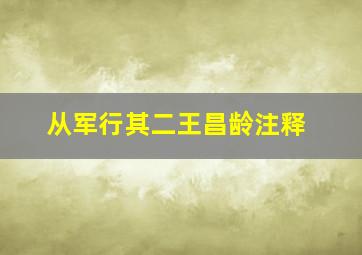 从军行其二王昌龄注释